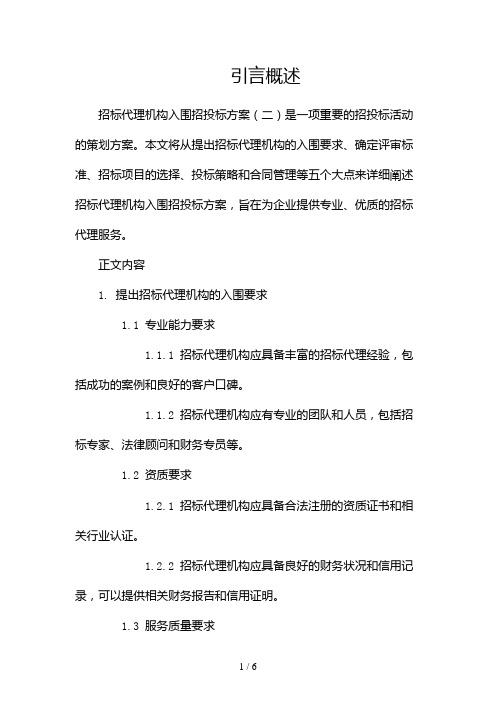 引言概述

招标代理机构入围招投标方案（二）是一项重要的招投标活动的策划方案。本文将从提出招标代理机构的入围要求、确定评审标准、招标项目的选择、投标策略和合同管理等五个大点来详细阐述招标代理机构入围招投标方案，旨在为企业提供专业、优质的招标代理服务。

正文内容

1. 提出招标代理机构的入围要求

1.1 专业能力要求

1.1.1 招标代理机构应具备丰富的招标代理经验，包括成功的案例和良好的客户口碑。

1.1.2 招标代理机构应有专业的团队和人员，包括招标专家、法律顾问和财务专员等。

1.2 资质要求

1.2.1 招标代理机构应具备合法注册的资质证书和相关行业认证。

1.2.2 招标代理机构应具备良好的财务状况和信用记录，可以提供相关财务报告和信用证明。

1.3 服务质量要求

1 / 6